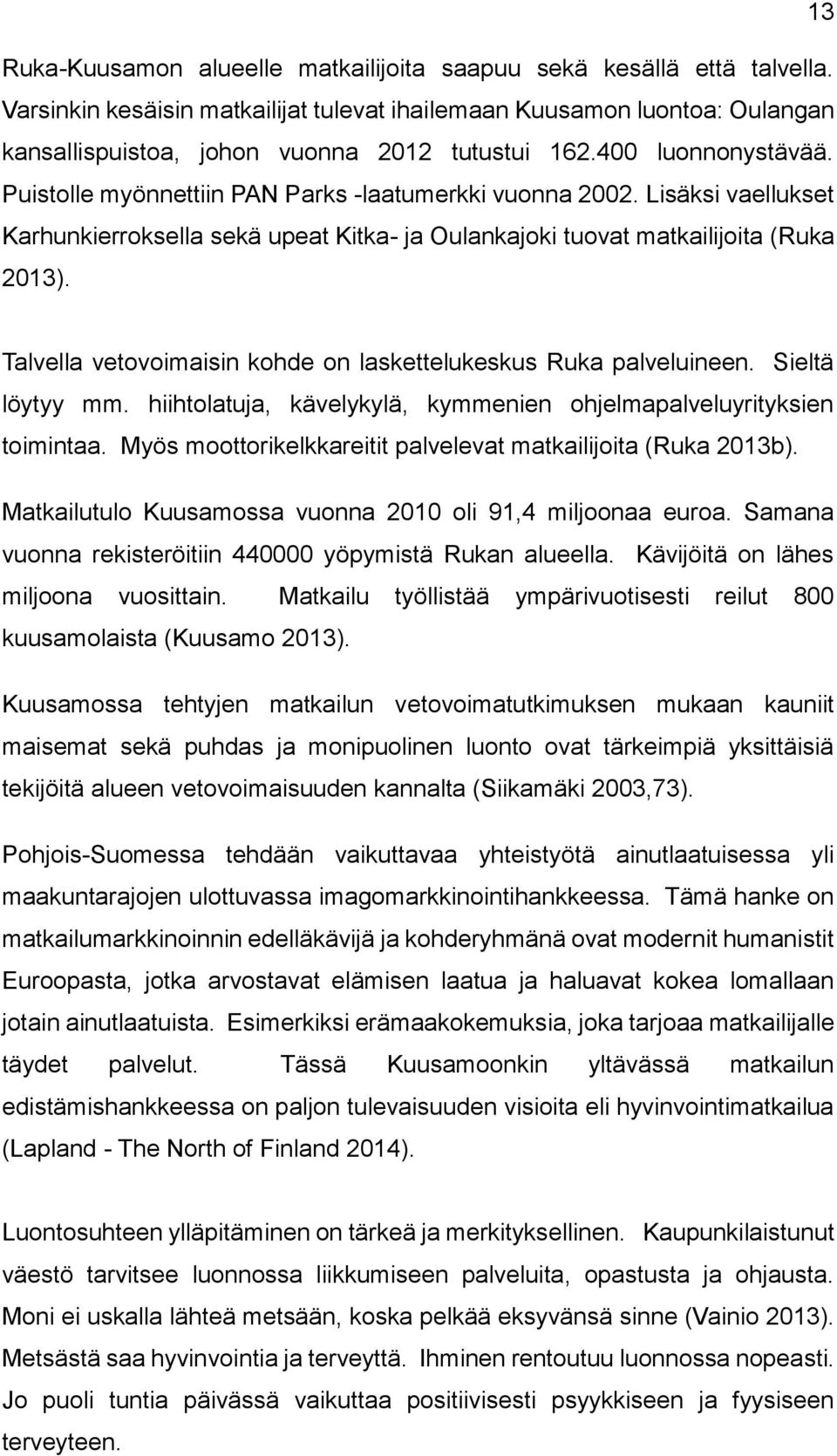 13

Ruka-Kuusamon alueelle matkailijoita saapuu sekä kesällä että talvella. Varsinkin kesäisin matkailijat tulevat ihailemaan Kuusamon luontoa: Oulangan kansallispuistoa, johon vuonna 2012 tutustui 162.400 luonnonystävää. Puistolle myönnettiin PAN Parks -laatumerkki vuonna 2002. Lisäksi vaellukset Karhunkierroksella sekä upeat Kitka- ja Oulankajoki tuovat matkailijoita (Ruka 2013).

Talvella vetovoimaisin kohde on laskettelukeskus Ruka palveluineen. Sieltä löytyy mm. hiihtolatuja, kävelykylä, kymmenien ohjelmapalveluyrityksien toimintaa. Myös moottorikelkkareitit palvelevat matkailijoita (Ruka 2013b).

Matkailutulo Kuusamossa vuonna 2010 oli 91,4 miljoonaa euroa. Samana vuonna rekisteröitiin 440000 yöpymistä Rukan alueella. Kävijöitä on lähes miljoona vuosittain. Matkailu työllistää ympärivuotisesti reilut 800 kuusamolaista (Kuusamo 2013).

Kuusamossa tehtyjen matkailun vetovoimatutkimuksen mukaan kauniit maisemat sekä puhdas ja monipuolinen luonto ovat tärkeimpiä yksittäisiä tekijöitä alueen vetovoimaisuuden kannalta (Siikamäki 2003,73).

Pohjois-Suomessa tehdään vaikuttavaa yhteistyötä ainutlaatuisessa yli maakuntarajojen ulottuvassa imagomarkkinointihankkeessa. Tämä hanke on matkailumarkkinoinnin edelläkävijä ja kohderyhmänä ovat modernit humanistit Euroopasta, jotka arvostavat elämisen laatua ja haluavat kokea lomallaan jotain ainutlaatuista. Esimerkiksi erämaakokemuksia, joka tarjoaa matkailijalle täydet palvelut. Tässä Kuusamoonkin yltävässä matkailun edistämishankkeessa on paljon tulevaisuuden visioita eli hyvinvointimatkailua (Lapland - The North of Finland 2014).

Luontosuhteen ylläpitäminen on tärkeä ja merkityksellinen. Kaupunkilaistunut väestö tarvitsee luonnossa liikkumiseen palveluita, opastusta ja ohjausta. Moni ei uskalla lähteä metsään, koska pelkää eksyvänsä sinne (Vainio 2013). Metsästä saa hyvinvointia ja terveyttä. Ihminen rentoutuu luonnossa nopeasti. Jo puoli tuntia päivässä vaikuttaa positiivisesti psyykkiseen ja fyysiseen terveyteen.